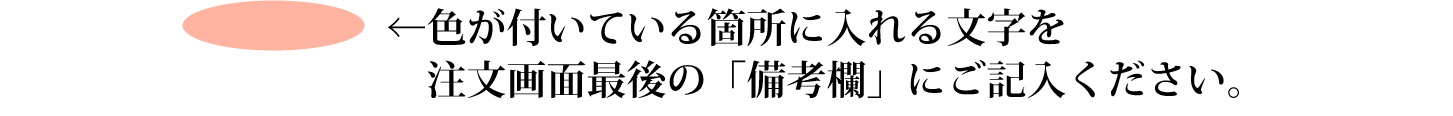 ←色が付いている箇所に入れる文字を
注文画面最後の「備考欄」にご記入ください。